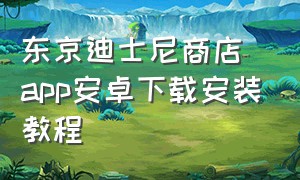 东京迪士尼商店app安卓下载安装教程